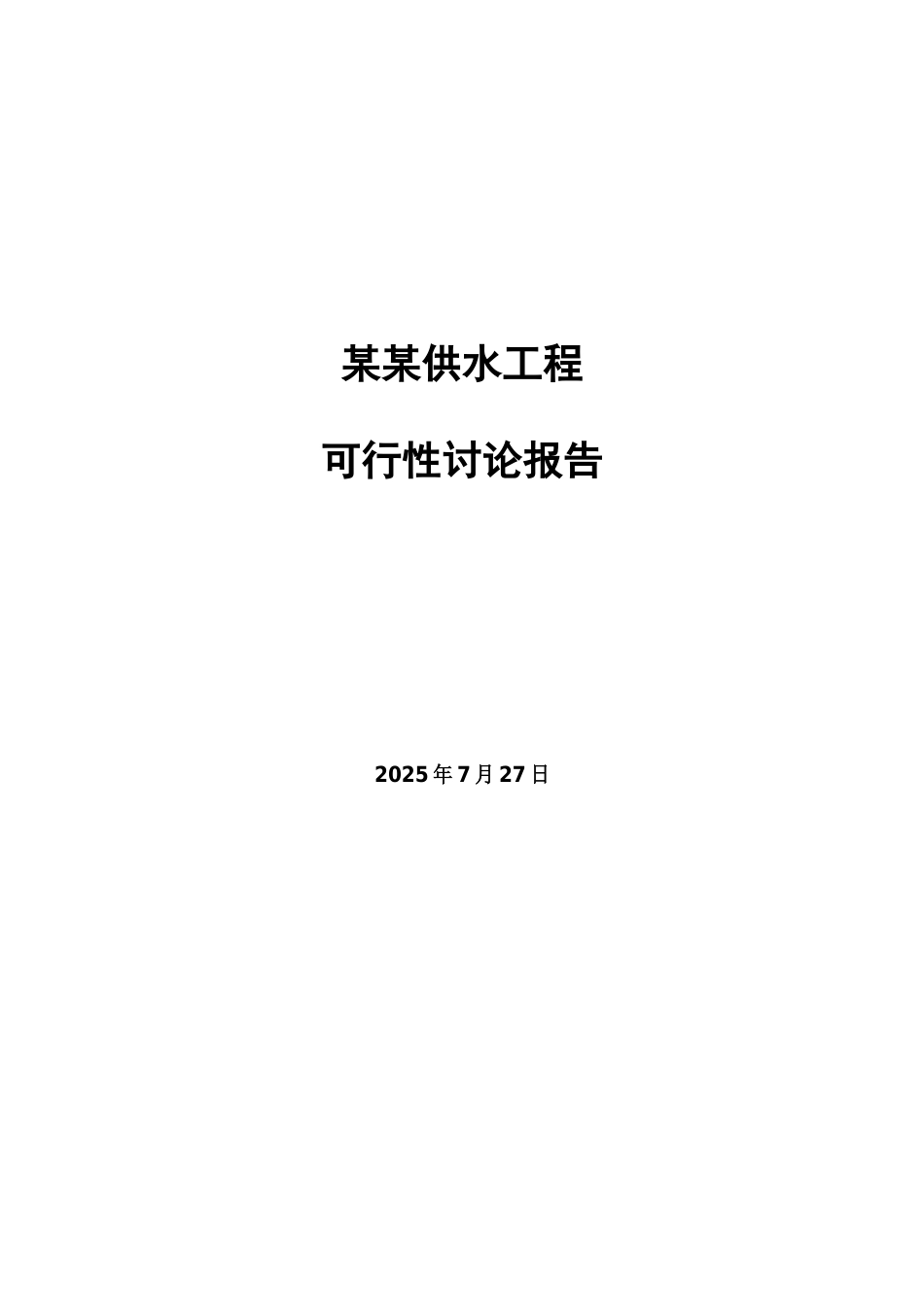 某某供水工程

可行性讨论报告

2025年7月27日